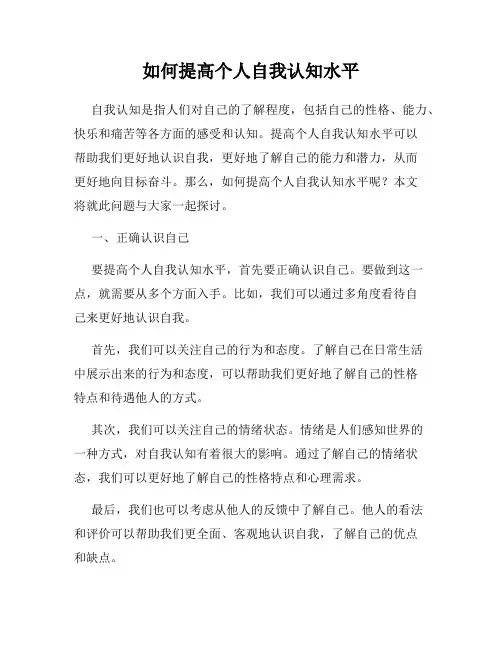 如何提高个人自我认知水平

自我认知是指人们对自己的了解程度，包括自己的性格、能力、快乐和痛苦等各方面的感受和认知。提高个人自我认知水平可以帮助我们更好地认识自我，更好地了解自己的能力和潜力，从而更好地向目标奋斗。那么，如何提高个人自我认知水平呢？本文将就此问题与大家一起探讨。

一、正确认识自己

要提高个人自我认知水平，首先要正确认识自己。要做到这一点，就需要从多个方面入手。比如，我们可以通过多角度看待自己来更好地认识自我。

首先，我们可以关注自己的行为和态度。了解自己在日常生活中展示出来的行为和态度，可以帮助我们更好地了解自己的性格特点和待遇他人的方式。

其次，我们可以关注自己的情绪状态。情绪是人们感知世界的一种方式，对自我认知有着很大的影响。通过了解自己的情绪状态，我们可以更好地了解自己的性格特点和心理需求。

最后，我们也可以考虑从他人的反馈中了解自己。他人的看法和评价可以帮助我们更全面、客观地认识自我，了解自己的优点和缺点。